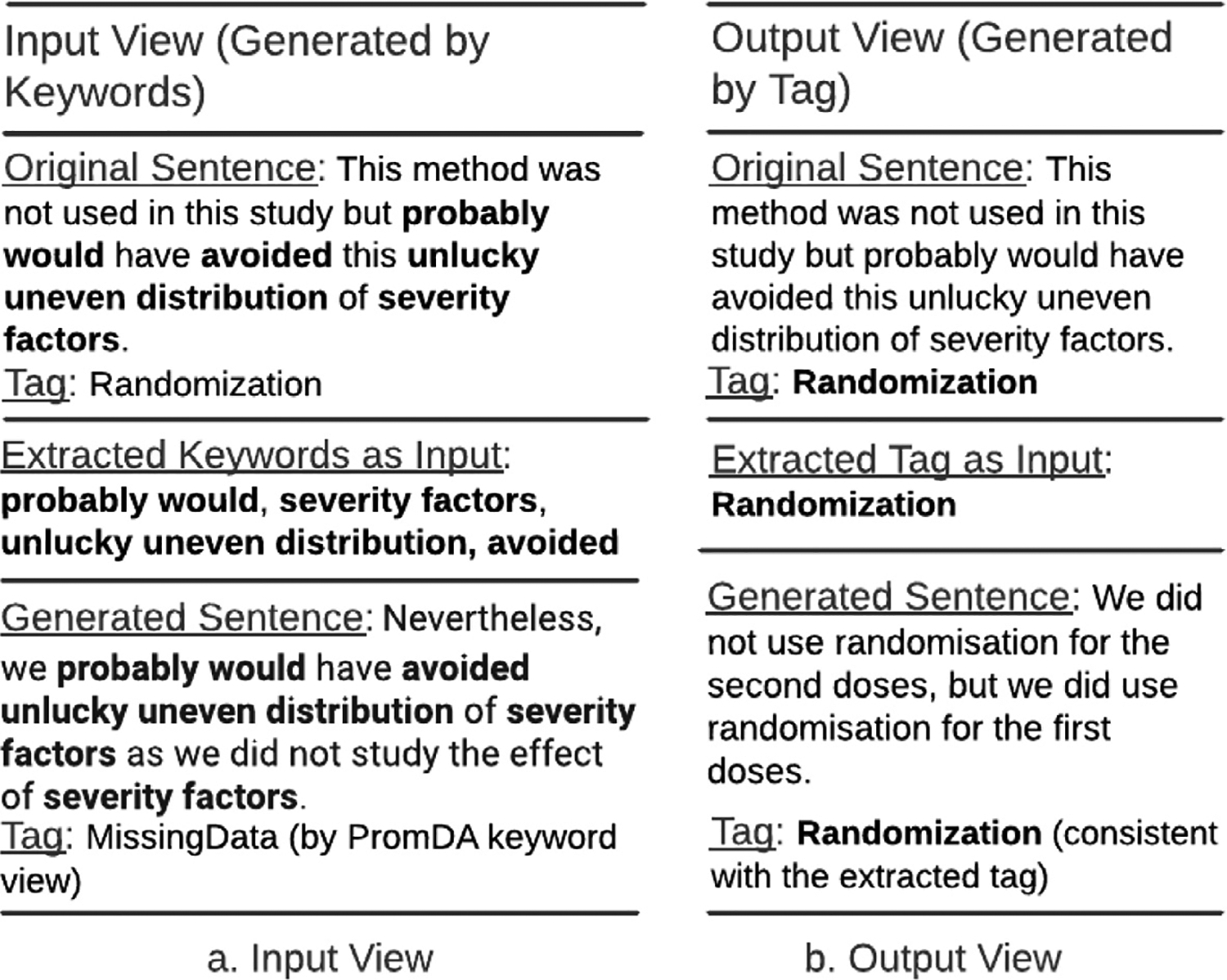 Input View (Generated by Keywords)

Original Sentence: This method was not used in this study but probably would have avoided this unlucky uneven distribution of severity factors.
Tag: Randomization

Extracted Keywords as Input: probably would, severity factors, unlucky uneven distribution, avoided

Generated Sentence: Nevertheless, we probably would have avoided unlucky uneven distribution of severity factors as we did not study the effect of severity factors.
Tag: MissingData (by PromDA keyword view)

a. Input View

Output View (Generated by Tag)

Original Sentence: This method was not used in this study but probably would have avoided this unlucky uneven distribution of severity factors.
Tag: Randomization

Extracted Tag as Input: Randomization

Generated Sentence: We did not use randomisation for the second doses, but we did use randomisation for the first doses.

Tag: Randomization (consistent with the extracted tag)

b. Output View